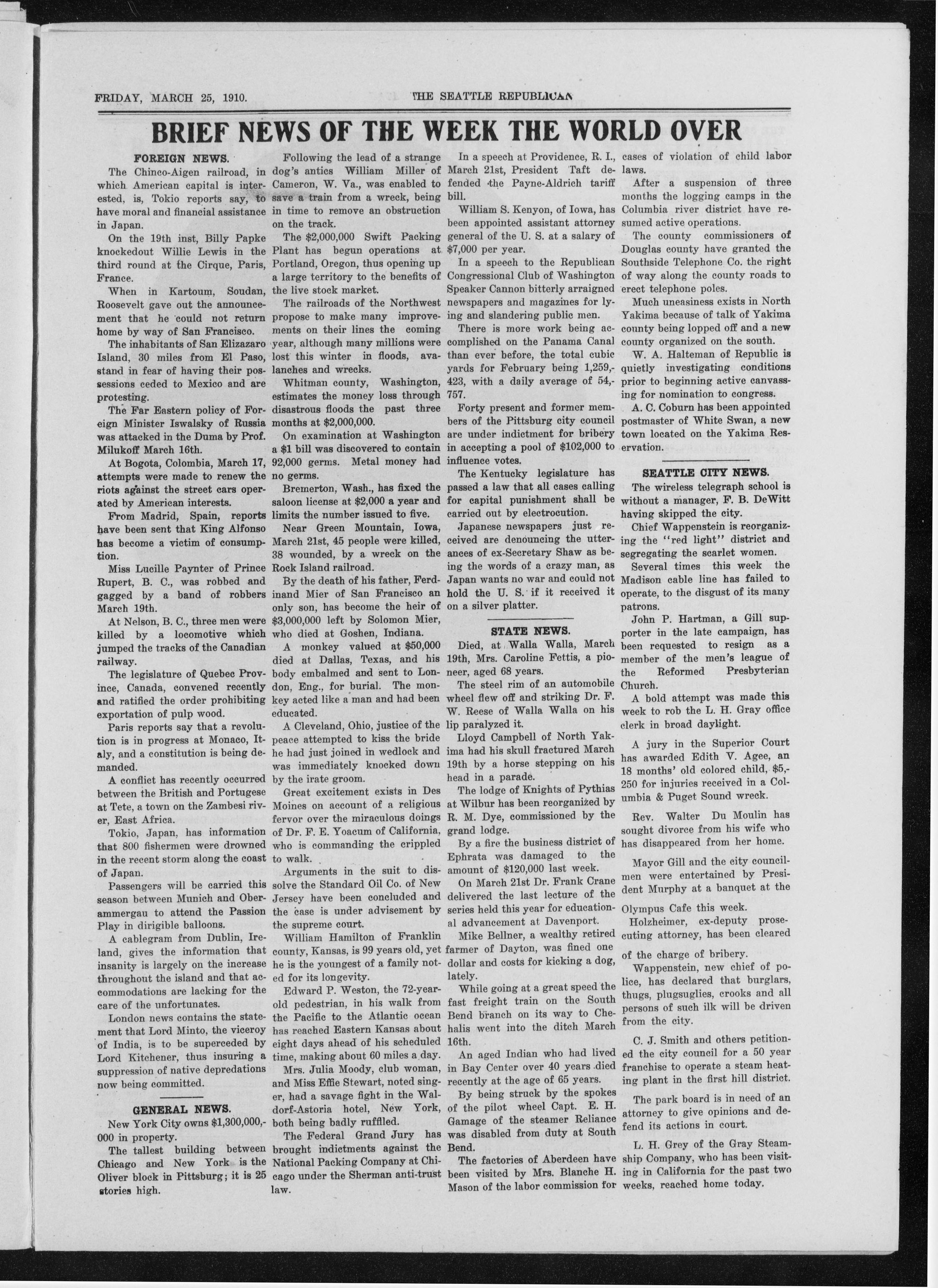 FRIDAY, MARCH 25, 1910. THE SEATTLE REPUBLICAN

BRIEF NEWS OF THE WEEK THE WORLD OVER

FOREIGN NEWS.

The Chinco-Aigen railroad, in which American capital is interested, is, Tokio reports say, to have moral and financial assistance in Japan.

On the 19th inst, Billy Papke knockedout Willie Lewis in the third round at the Cirque, Paris, France.

When in Kartoum, Soudan, Roosevelt gave out the announcement that he could not return home by way of San Francisco.

The inhabitants of San Elizazaro Island, 30 miles from El Paso, stand in fear of having their possessions ceded to Mexico and are protesting.

The Far Eastern policy of Foreign Minister Iswalsky of Russia was attacked in the Duma by Prof. Milukoff March 16th.

At Bogota, Colombia, March 17, attempts were made to renew the riots against the street cars operated by American interests.

From Madrid, Spain, reports have been sent that King Alfonso has become a victim of consumption.

Miss Lucille Paynter of Prince Rupert, B. C., was robbed and gagged by a band of robbers March 19th.

At Nelson, B. C., three men were killed by a locomotive which jumped the tracks of the Canadian railway.

The legislature of Quebec Province, Canada, convened recently and ratified the order prohibiting exportation of pulp wood.

Paris reports say that a revolution is in progress at Monaco, Italy, and a constitution is being demanded.

A conflict has recently occurred between the British and Portugese at Tete, a town on the Zambesi river, East Africa.

Tokio, Japan, has information that 800 fishermen were drowned in the recent storm along the coast of Japan.

Passengers will be carried this season between Munich and Oberammergau to attend the Passion Play in dirigible balloons.

A cablegram from Dublin, Ireland, gives the information that insanity is largely on the increase throughout the island and that accommodations are lacking for the care of the unfortunates.

London news contains the statement that Lord Minto, the viceroy of India, is to be superceded by Lord Kitchener, thus insuring a suppression of native depredations now being committed.

GENERAL NEWS.

New York City owns $1,300,000,000 in property.

The tallest building between Chicago and New York is the Oliver block in Pittsburg; it is 25 stories high.

Following the lead of a strange dog's antics William Miller of Cameron, W. Va., was enabled to save a train from a wreck, being in time to remove an obstruction on the track.

The $2,000,000 Swift Packing Plant has begun operations at Portland, Oregon, thus opening up a large territory to the benefits of the live stock market.

The railroads of the Northwest propose to make many improvements on their lines the coming year, although many millions were lost this winter in floods, avalanches and wrecks.

Whitman county, Washington, estimates the money loss through disastrous floods the past three months at $2,000,000.

On examination at Washington a $1 bill was discovered to contain 92,000 germs. Metal money had no germs.

Bremerton, Wash., has fixed the saloon license at $2,000 a year and limits the number issued to five.

Near Green Mountain, Iowa, March 21st, 45 people were killed, 38 wounded, by a wreck on the Rock Island railroad.

By the death of his father, Ferdinand Mier of San Francisco an only son, has become the heir of $3,000,000 left by Solomon Mier, who died at Goshen, Indiana.

A monkey valued at $50,000 died at Dallas, Texas, and his body embalmed and sent to London, Eng., for burial. The monkey acted like a man and had been educated.

A Cleveland, Ohio, justice of the peace attempted to kiss the bride he had just joined in wedlock and was immediately knocked down by the irate groom.

Great excitement exists in Des Moines on account of a religious fervor over the miraculous doings of Dr. F. E. Yoacum of California, who is commanding the crippled to walk.

Arguments in the suit to dissolve the Standard Oil Co. of New Jersey have been concluded and the case is under advisement by the supreme court.

William Hamilton of Franklin county, Kansas, is 99 years old, yet he is the youngest of a family noted for its longevity.

Edward P. Weston, the 72-year-old pedestrian, in his walk from the Pacific to the Atlantic ocean has reached Eastern Kansas about eight days ahead of his scheduled time, making about 60 miles a day.

Mrs. Julia Moody, club woman, and Miss Effie Stewart, noted singer, had a savage fight in the Waldorf-Astoria hotel, New York, both being badly ruffled.

The Federal Grand Jury has brought indictments against the National Packing Company at Chicago under the Sherman anti-trust law.

In a speech at Providence, R. I., March 21st, President Taft defended the Payne-Aldrich tariff bill.

William S. Kenyon, of Iowa, has been appointed assistant attorney general of the U. S. at a salary of $7,000 per year.

In a speech to the Republican Congressional Club of Washington Speaker Cannon bitterly arraigned newspapers and magazines for lying and slandering public men.

There is more work being accomplished on the Panama Canal than ever before, the total cubic yards for February being 1,259,423, with a daily average of 54,757.

Forty present and former members of the Pittsburg city council are under indictment for bribery in accepting a pool of $102,000 to influence votes.

The Kentucky legislature has passed a law that all cases calling for capital punishment shall be carried out by electrocution.

Japanese newspapers just received are denouncing the utterances of ex-Secretary Shaw as being the words of a crazy man, as Japan wants no war and could not hold the U. S. if it received it on a silver platter.

STATE NEWS.

Died, at Walla Walla, March 19th, Mrs. Caroline Fettis, a pioneer, aged 68 years.

The steel rim of an automobile wheel flew off and striking Dr. F. W. Reese of Walla Walla on his lip paralyzed it.

Lloyd Campbell of North Yakima had his skull fractured March 19th by a horse stepping on his head in a parade.

The lodge of Knights of Pythias at Wilbur has been reorganized by R. M. Dye, commissioned by the grand lodge.

By a fire the business district of Ephrata was damaged to the amount of $120,000 last week.

On March 21st Dr. Frank Crane delivered the last lecture of the series held this year for educational advancement at Davenport.

Mike Bellner, a wealthy retired farmer of Dayton, was fined one dollar and costs for kicking a dog, lately.

While going at a great speed the fast freight train on the South Bend branch on its way to Chehalis went into the ditch March 16th.

An aged Indian who had lived in Bay Center over 40 years died recently at the age of 65 years.

By being struck by the spokes of the pilot wheel Capt. E. H. Gamage of the steamer Reliance was disabled from duty at South Bend.

The factories of Aberdeen have been visited by Mrs. Blanche H. Mason of the labor commission for cases of violation of child labor laws.

After a suspension of three months the logging camps in the Columbia river district have resumed active operations.

The county commissioners of Douglas county have granted the Southside Telephone Co. the right of way along the county roads to erect telephone poles.

Much uneasiness exists in North Yakima because of talk of Yakima county being lopped off and a new county organized on the south.

W. A. Halteman of Republic is quietly investigating conditions prior to beginning active canvassing for nomination to congress.

A. C. Coburn has been appointed postmaster of White Swan, a new town located on the Yakima Reservation.

SEATTLE CITY NEWS.

The wireless telegraph school is without a manager, F. B. DeWitt having skipped the city.

Chief Wappenstein is reorganizing the "red light" district and segregating the scarlet women.

Several times this week the Madison cable line has failed to operate, to the disgust of its many patrons.

John P. Hartman, a Gill supporter in the late campaign, has been requested to resign as a member of the men's league of the Reformed Presbyterian Church.

A bold attempt was made this week to rob the L. H. Gray office clerk in broad daylight.

A jury in the Superior Court has awarded Edith V. Agee, an 18 months' old colored child, $5,250 for injuries received in a Columbia & Puget Sound wreck.

Rev. Walter Du Moulin has sought divorce from his wife who has disappeared from her home.

Mayor Gill and the city councilmen were entertained by President Murphy at a banquet at the Olympus Cafe this week.

Holzheimer, ex-deputy prosecuting attorney, has been cleared of the charge of bribery.

Wappenstein, new chief of police, has declared that burglars, thugs, plugsuglies, crooks and all persons of such ilk will be driven from the city.

C. J. Smith and others petitioned the city council for a 50 year franchise to operate a steam heating plant in the first hill district.

The park board is in need of an attorney to give opinions and defend its actions in court.

L. H. Grey of the Gray Steamship Company, who has been visiting in California for the past two weeks, reached home today.